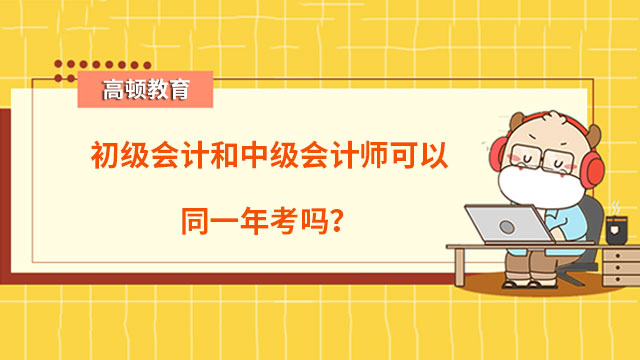 高顿教育

初级会计和中级会计师可以同一年考吗？